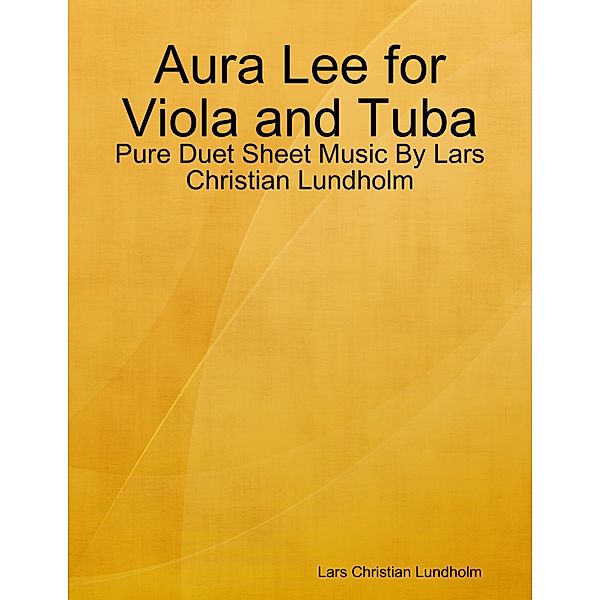 Aura Lee for Viola and Tuba

Pure Duet Sheet Music By Lars Christian Lundholm

Lars Christian Lundholm